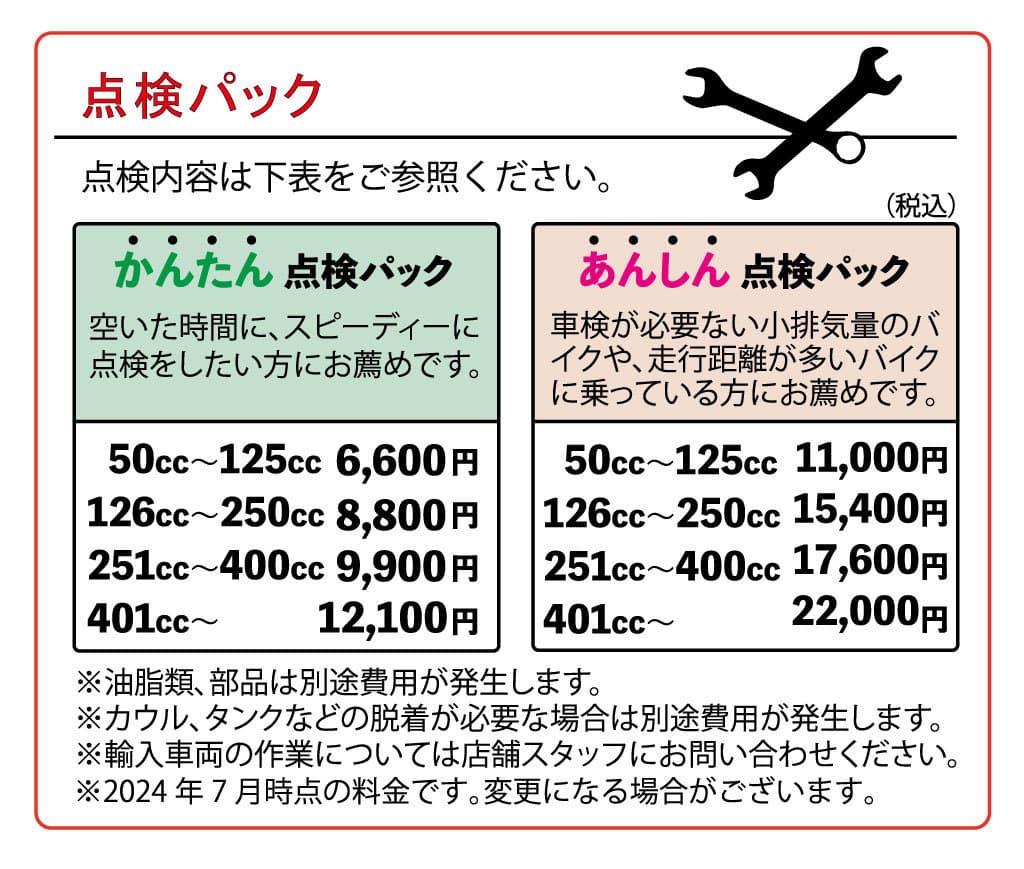 点検パック

点検内容は下表をご参照ください。

（税込）

かんたん 点検パック

空いた時間に、スピーディーに点検をしたい方にお薦めです。

50cc～125cc 6,600円
126cc～250cc 8,800円
251cc～400cc 9,900円
401cc～ 12,100円

あんしん 点検パック

車検が必要ない小排気量のバイクや、走行距離が多いバイクに乗っている方にお薦めです。

50cc～125cc 11,000円
126cc～250cc 15,400円
251cc～400cc 17,600円
401cc～ 22,000円

※油脂類、部品は別途費用が発生します。
※カウル、タンクなどの脱着が必要な場合は別途費用が発生します。
※輸入車両の作業については店舗スタッフにお問い合わせください。
※2024年7月時点の料金です。変更になる場合がございます。